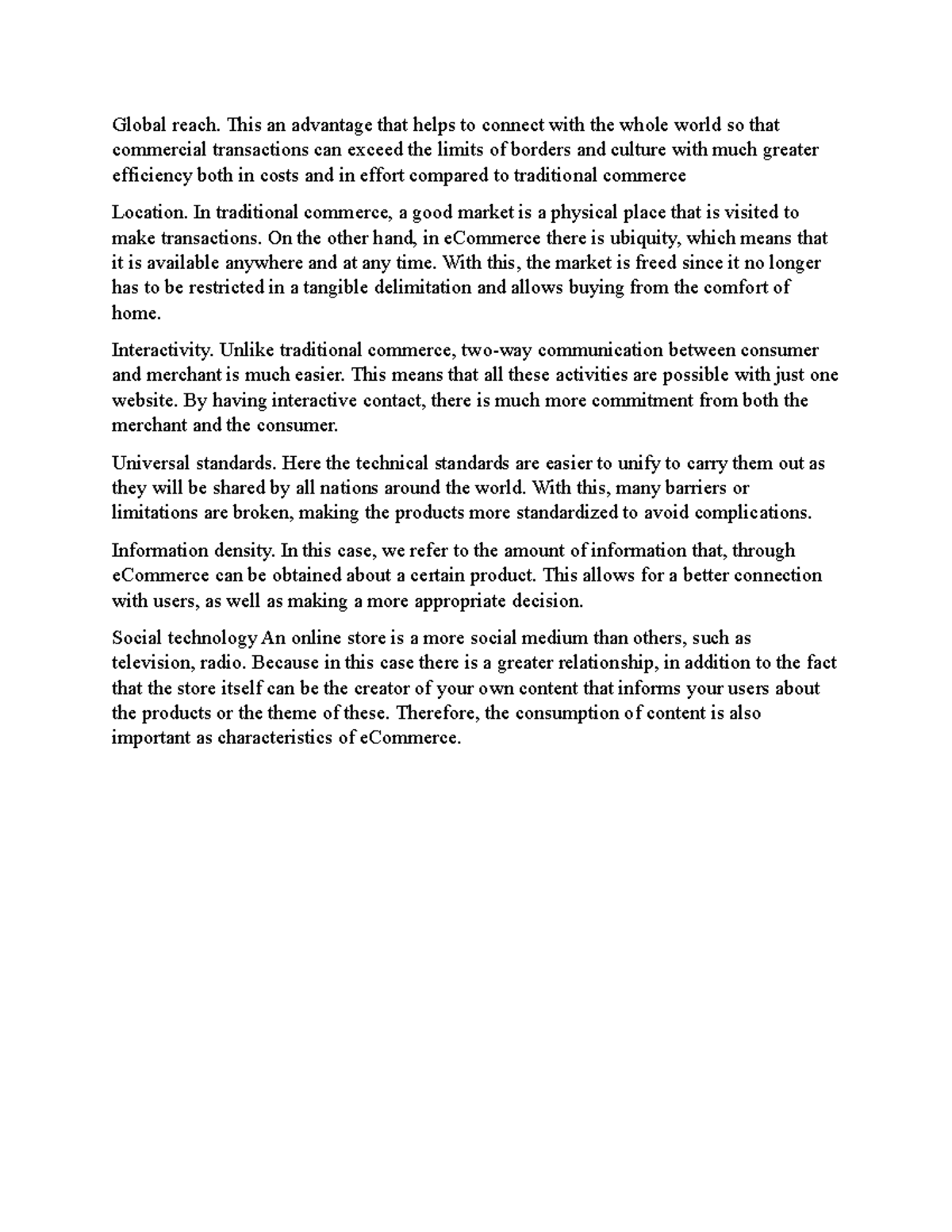 Global reach. This an advantage that helps to connect with the whole world so that commercial transactions can exceed the limits of borders and culture with much greater efficiency both in costs and in effort compared to traditional commerce

Location. In traditional commerce, a good market is a physical place that is visited to make transactions. On the other hand, in eCommerce there is ubiquity, which means that it is available anywhere and at any time. With this, the market is freed since it no longer has to be restricted in a tangible delimitation and allows buying from the comfort of home.

Interactivity. Unlike traditional commerce, two-way communication between consumer and merchant is much easier. This means that all these activities are possible with just one website. By having interactive contact, there is much more commitment from both the merchant and the consumer.

Universal standards. Here the technical standards are easier to unify to carry them out as they will be shared by all nations around the world. With this, many barriers or limitations are broken, making the products more standardized to avoid complications.

Information density. In this case, we refer to the amount of information that, through eCommerce can be obtained about a certain product. This allows for a better connection with users, as well as making a more appropriate decision.

Social technology An online store is a more social medium than others, such as television, radio. Because in this case there is a greater relationship, in addition to the fact that the store itself can be the creator of your own content that informs your users about the products or the theme of these. Therefore, the consumption of content is also important as characteristics of eCommerce.